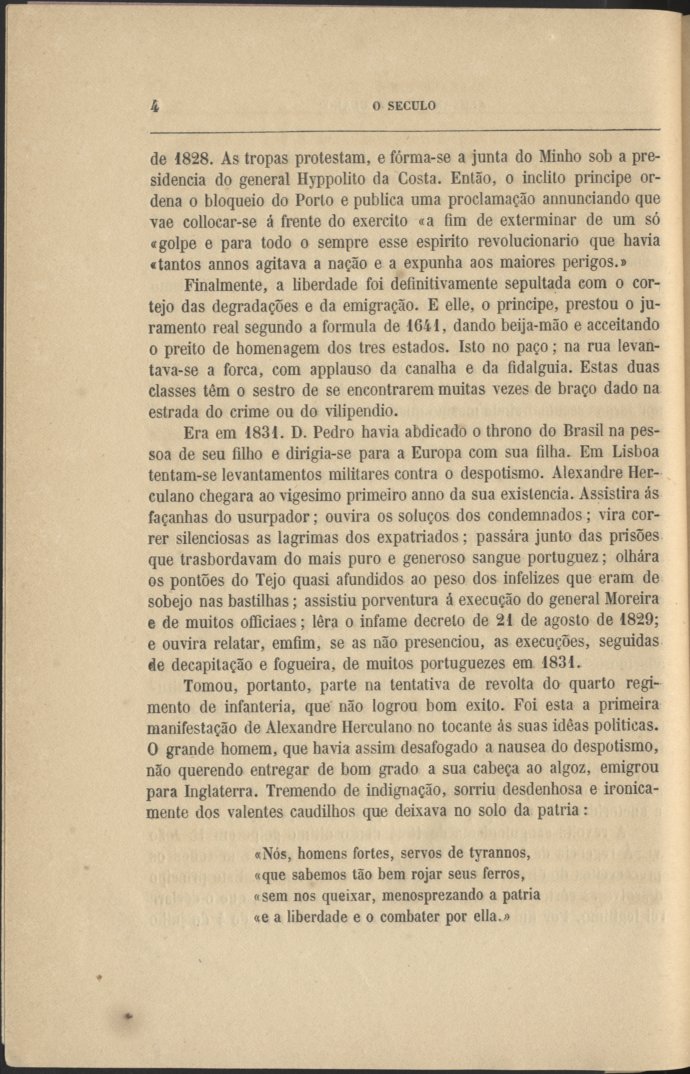 4 O SECULO

de 1828. As tropas protestam, e fórma-se a junta do Minho sob a presidencia do general Hyppolito da Costa. Então, o inclito principe ordena o bloqueio do Porto e publica uma proclamação annunciando que vae collocar-se á frente do exercito «a fim de exterminar de um só «golpe e para todo o sempre esse espirito revolucionario que havia «tantos annos agitava a nação e a expunha aos maiores perigos.»

Finalmente, a liberdade foi definitivamente sepultada com o cortejo das degradações e da emigração. E elle, o principe, prestou o juramento real segundo a formula de 1641, dando beija-mão e acceitando o preito de homenagem dos tres estados. Isto no paço; na rua levantava-se a forca, com applauso da canalha e da fidalguia. Estas duas classes têm o sestro de se encontrarem muitas vezes de braço dado na estrada do crime ou do vilipendio.

Era em 1831. D. Pedro havia abdicado o throno do Brasil na pessoa de seu filho e dirigia-se para a Europa com sua filha. Em Lisboa tentam-se levantamentos militares contra o despotismo. Alexandre Herculano chegara ao vigesimo primeiro anno da sua existencia. Assistira ás façanhas do usurpador; ouvira os soluços dos condemnados; vira correr silenciosas as lagrimas dos expatriados; passára junto das prisões que trasbordavam do mais puro e generoso sangue portuguez; olhára os pontões do Tejo quasi afundidos ao peso dos infelizes que eram de sobejo nas bastilhas; assistiu porventura á execução do general Moreira e de muitos officiaes; lêra o infame decreto de 21 de agosto de 1829; e ouvira relatar, emfim, se as não presenciou, as execuções, seguidas de decapitação e fogueira, de muitos portuguezes em 1831.

Tomou, portanto, parte na tentativa de revolta do quarto regimento de infanteria, que não logrou bom exito. Foi esta a primeira manifestação de Alexandre Herculano no tocante ás suas idêas politicas. O grande homem, que havia assim desafogado a nausea do despotismo, não querendo entregar de bom grado a sua cabeça ao algoz, emigrou para Inglaterra. Tremendo de indignação, sorriu desdenhosa e ironicamente dos valentes caudilhos que deixava no solo da patria:

«Nós, homens fortes, servos de tyrannos,
«que sabemos tão bem rojar seus ferros,
«sem nos queixar, menosprezando a patria
«e a liberdade e o combater por ella.»